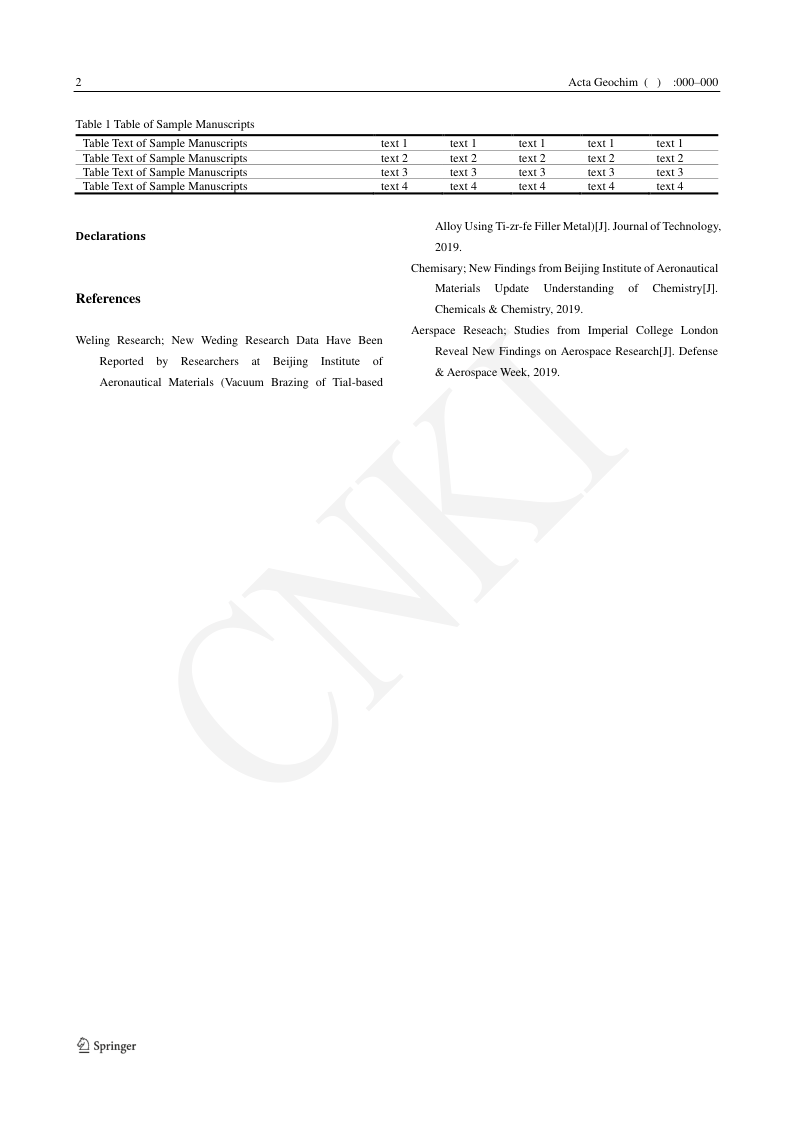 2 Acta Geochim ( ) :000–000

Table 1 Table of Sample Manuscripts

| Table Text of Sample Manuscripts | text 1 | text 1 | text 1 | text 1 | text 1 |
|---|---|---|---|---|---|
| Table Text of Sample Manuscripts | text 2 | text 2 | text 2 | text 2 | text 2 |
| Table Text of Sample Manuscripts | text 3 | text 3 | text 3 | text 3 | text 3 |
| Table Text of Sample Manuscripts | text 4 | text 4 | text 4 | text 4 | text 4 |

Declarations

References

Weling Research; New Weding Research Data Have Been Reported by Researchers at Beijing Institute of Aeronautical Materials (Vacuum Brazing of Tial-based Alloy Using Ti-zr-fe Filler Metal)[J]. Journal of Technology, 2019.

Chemisary; New Findings from Beijing Institute of Aeronautical Materials Update Understanding of Chemistry[J]. Chemicals & Chemistry, 2019.

Aerspace Reseach; Studies from Imperial College London Reveal New Findings on Aerospace Research[J]. Defense & Aerospace Week, 2019.

CNKI

Springer